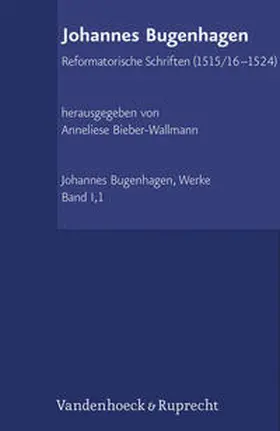 Johannes Bugenhagen

Reformatorische Schriften (1515/16–1524)

herausgegeben von
Anneliese Bieber-Wallmann

Johannes Bugenhagen, Werke
Band I,1

Vandenhoeck & Ruprecht